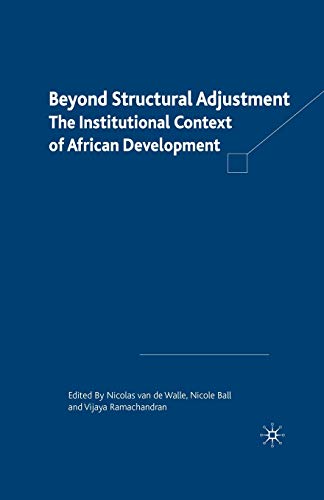 Beyond Structural Adjustment
The Institutional Context
of African Development

Edited By Nicolas van de Walle, Nicole Ball
and Vijaya Ramachandran